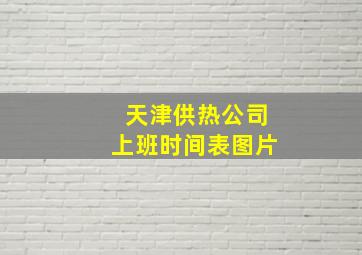 天津供热公司
上班时间表图片